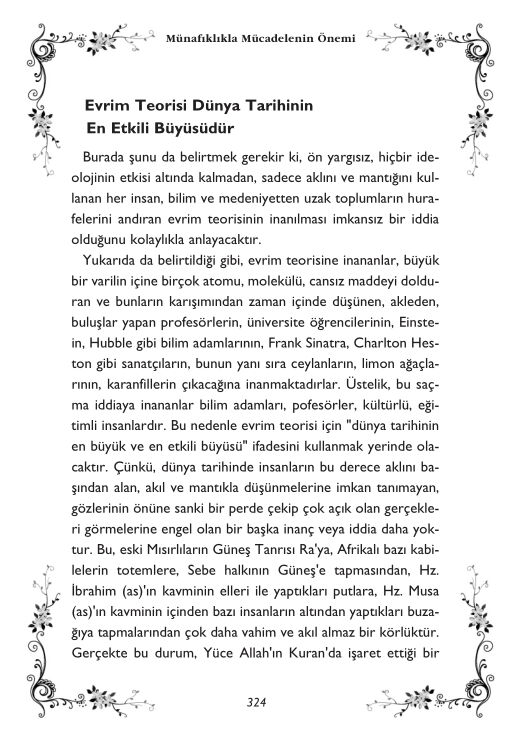 Münafıklıkla Mücadelenin Önemi

Evrim Teorisi Dünya Tarihinin En Etkili Büyüsüdür

Burada şunu da belirtmek gerekir ki, ön yargısız, hiçbir ideolojinin etkisi altında kalmadan, sadece aklını ve mantığını kullanan her insan, bilim ve medeniyetten uzak toplumların hurafelerini andıran evrim teorisinin inanılması imkansız bir iddia olduğunu kolaylıkla anlayacaktır.

Yukarıda da belirtildiği gibi, evrim teorisine inananlar, büyük bir varilin içine birçok atomu, molekülü, cansız maddeyi dolduran ve bunların karışımından zaman içinde düşünen, akleden, buluşlar yapan profesörlerin, üniversite öğrencilerinin, Einstein, Hubble gibi bilim adamlarının, Frank Sinatra, Charlton Heston gibi sanatçıların, bunun yanı sıra ceylanların, limon ağaçlarının, karanfillerin çıkacağına inanmaktadırlar. Üstelik, bu saçma iddiaya inananlar bilim adamları, pofesörler, kültürlü, eğitimli insanlardır. Bu nedenle evrim teorisi için "dünya tarihinin en büyük ve en etkili büyüsü" ifadesini kullanmak yerinde olacaktır. Çünkü, dünya tarihinde insanların bu derece aklını başından alan, akıl ve mantıkla düşünmelerine imkan tanımayan, gözlerinin önüne sanki bir perde çekip çok açık olan gerçekleri görmelerine engel olan bir başka inanç veya iddia daha yoktur. Bu, eski Mısırlıların Güneş Tanrısı Ra'ya, Afrikalı bazı kabilelerin totemlere, Sebe halkının Güneş'e tapmasından, Hz. İbrahim (as)'ın kavminin elleri ile yaptıkları putlara, Hz. Musa (as)'ın kavminin içinden bazı insanların altından yaptıkları buzağıya tapmalarından çok daha vahim ve akıl almaz bir körlüktür. Gerçekte bu durum, Yüce Allah'ın Kuran'da işaret ettiği bir

324